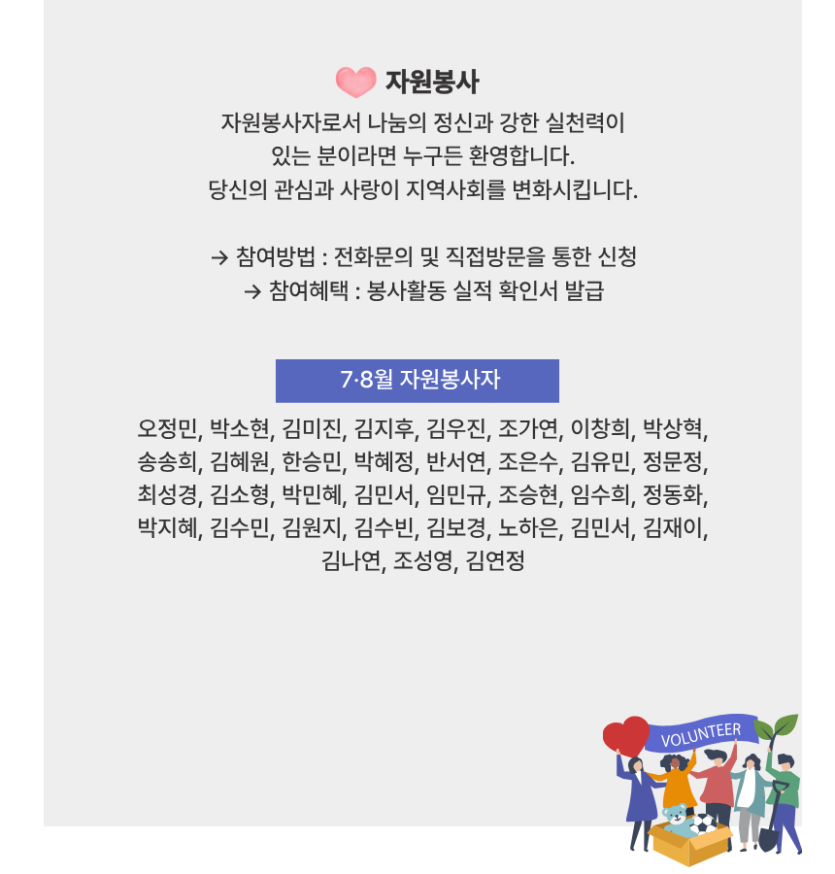 자원봉사

자원봉사자로서 나눔의 정신과 강한 실천력이 있는 분이라면 누구든 환영합니다. 당신의 관심과 사랑이 지역사회를 변화시킵니다.

→ 참여방법 : 전화문의 및 직접방문을 통한 신청
→ 참여혜택 : 봉사활동 실적 확인서 발급

7·8월 자원봉사자

오정민, 박소현, 김미진, 김지후, 김우진, 조가연, 이창희, 박상혁, 송송희, 김혜원, 한승민, 박혜정, 반서연, 조은수, 김유민, 정문정, 최성경, 김소형, 박민혜, 김민서, 임민규, 조승현, 임수희, 정동화, 박지혜, 김수민, 김원지, 김수빈, 김보경, 노하은, 김민서, 김재이, 김나연, 조성영, 김연정

VOLUNTEER